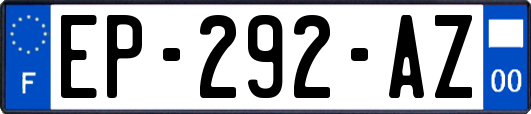 F
EP-292-AZ
00